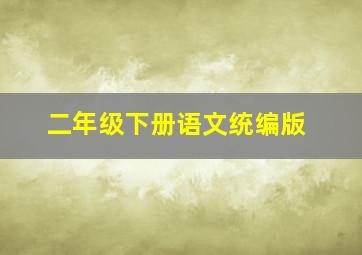 二年级下册语文统编版